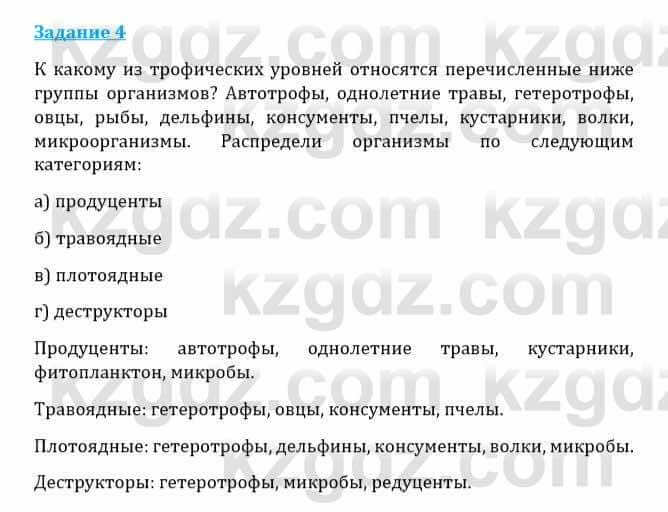 Задание 4

К какому из трофических уровней относятся перечисленные ниже группы организмов? Автотрофы, однолетние травы, гетеротрофы, овцы, рыбы, дельфины, консументы, пчелы, кустарники, волки, микроорганизмы. Распредели организмы по следующим категориям:

а) продуценты

б) травоядные

в) плотоядные

г) деструкторы

Продуценты: автотрофы, однолетние травы, кустарники, фитопланктон, микробы.

Травоядные: гетеротрофы, овцы, консументы, пчелы.

Плотоядные: гетеротрофы, дельфины, консументы, волки, микробы.

Деструкторы: гетеротрофы, микробы, редуценты.

kzgdz.com kzgdz.com kzgdz.com kzgdz.com kzgdz.com kzgdz.com kzgdz.com